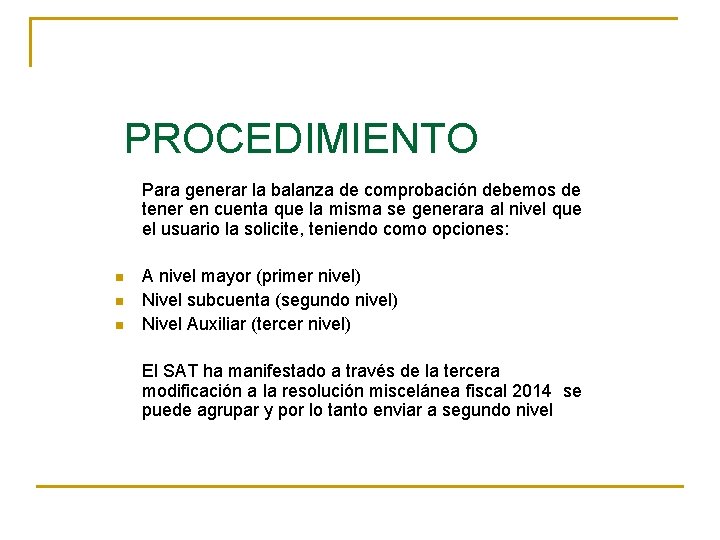 PROCEDIMIENTO

Para generar la balanza de comprobación debemos de tener en cuenta que la misma se generara al nivel que el usuario la solicite, teniendo como opciones:

- A nivel mayor (primer nivel)
- Nivel subcuenta (segundo nivel)
- Nivel Auxiliar (tercer nivel)

El SAT ha manifestado a través de la tercera modificación a la resolución miscelánea fiscal 2014 se puede agrupar y por lo tanto enviar a segundo nivel